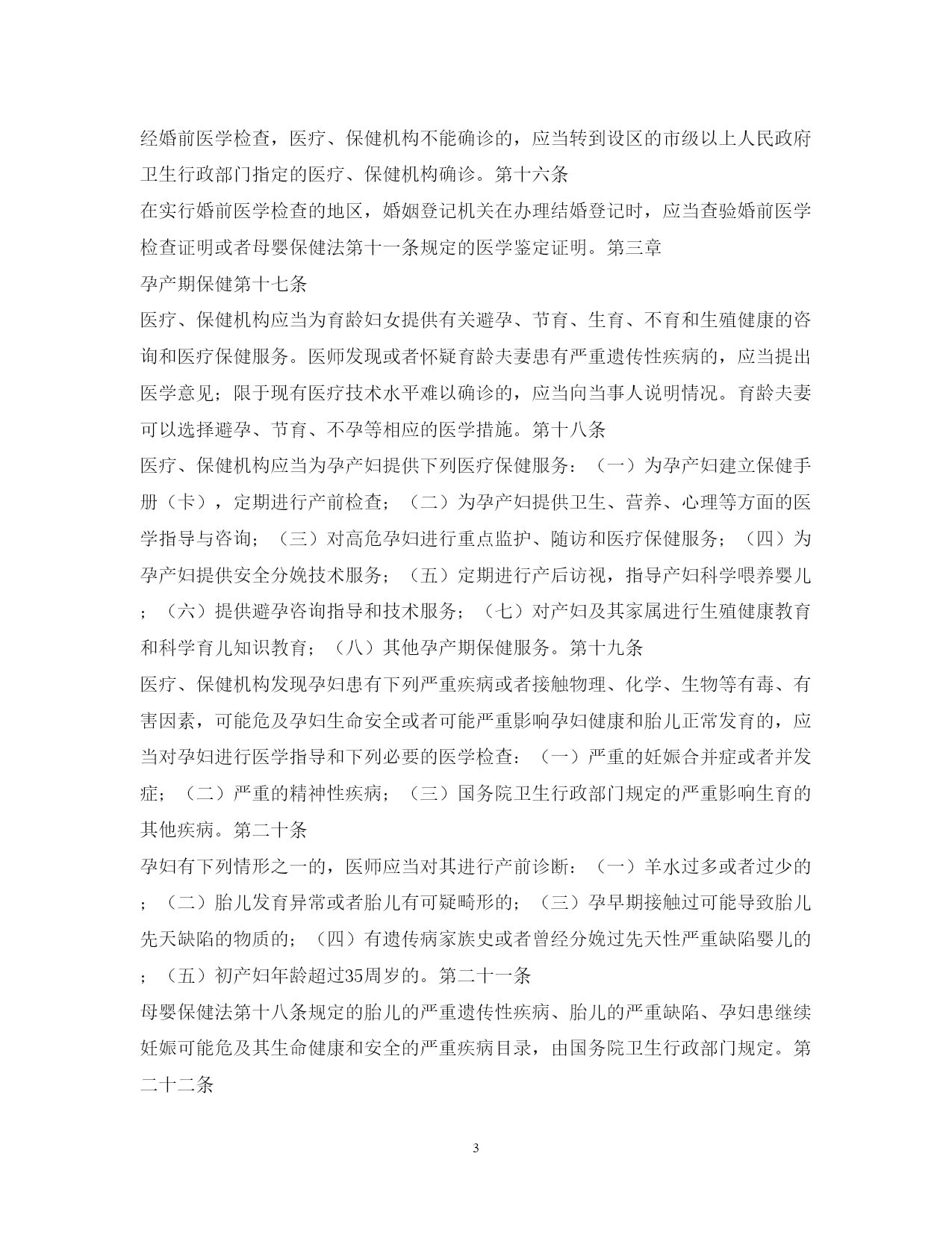 经婚前医学检查，医疗、保健机构不能确诊的，应当转到设区的市级以上人民政府卫生行政部门指定的医疗、保健机构确诊。第十六条

在实行婚前医学检查的地区，婚姻登记机关在办理结婚登记时，应当查验婚前医学检查证明或者母婴保健法第十一条规定的医学鉴定证明。第三章

孕产期保健第十七条

医疗、保健机构应当为育龄妇女提供有关避孕、节育、生育、不育和生殖健康的咨询和医疗保健服务。医师发现或者怀疑育龄夫妻患有严重遗传性疾病的，应当提出医学意见；限于现有医疗技术水平难以确诊的，应当向当事人说明情况。育龄夫妻可以选择避孕、节育、不孕等相应的医学措施。第十八条

医疗、保健机构应当为孕产妇提供下列医疗保健服务：（一）为孕产妇建立保健手册（卡），定期进行产前检查；（二）为孕产妇提供卫生、营养、心理等方面的医学指导与咨询；（三）对高危孕妇进行重点监护、随访和医疗保健服务；（四）为孕产妇提供安全分娩技术服务；（五）定期进行产后访视，指导产妇科学喂养婴儿；（六）提供避孕咨询指导和技术服务；（七）对产妇及其家属进行生殖健康教育和科学育儿知识教育；（八）其他孕产期保健服务。第十九条

医疗、保健机构发现孕妇患有下列严重疾病或者接触物理、化学、生物等有毒、有害因素，可能危及孕妇生命安全或者可能严重影响孕妇健康和胎儿正常发育的，应当对孕妇进行医学指导和下列必要的医学检查：（一）严重的妊娠合并症或者并发症；（二）严重的精神性疾病；（三）国务院卫生行政部门规定的严重影响生育的其他疾病。第二十条

孕妇有下列情形之一的，医师应当对其进行产前诊断：（一）羊水过多或者过少的；（二）胎儿发育异常或者胎儿有可疑畸形的；（三）孕早期接触过可能导致胎儿先天缺陷的物质的；（四）有遗传病家族史或者曾经分娩过先天性严重缺陷婴儿的；（五）初产妇年龄超过35周岁的。第二十一条

母婴保健法第十八条规定的胎儿的严重遗传性疾病、胎儿的严重缺陷、孕妇患继续妊娠可能危及其生命健康和安全的严重疾病目录，由国务院卫生行政部门规定。第二十二条

3